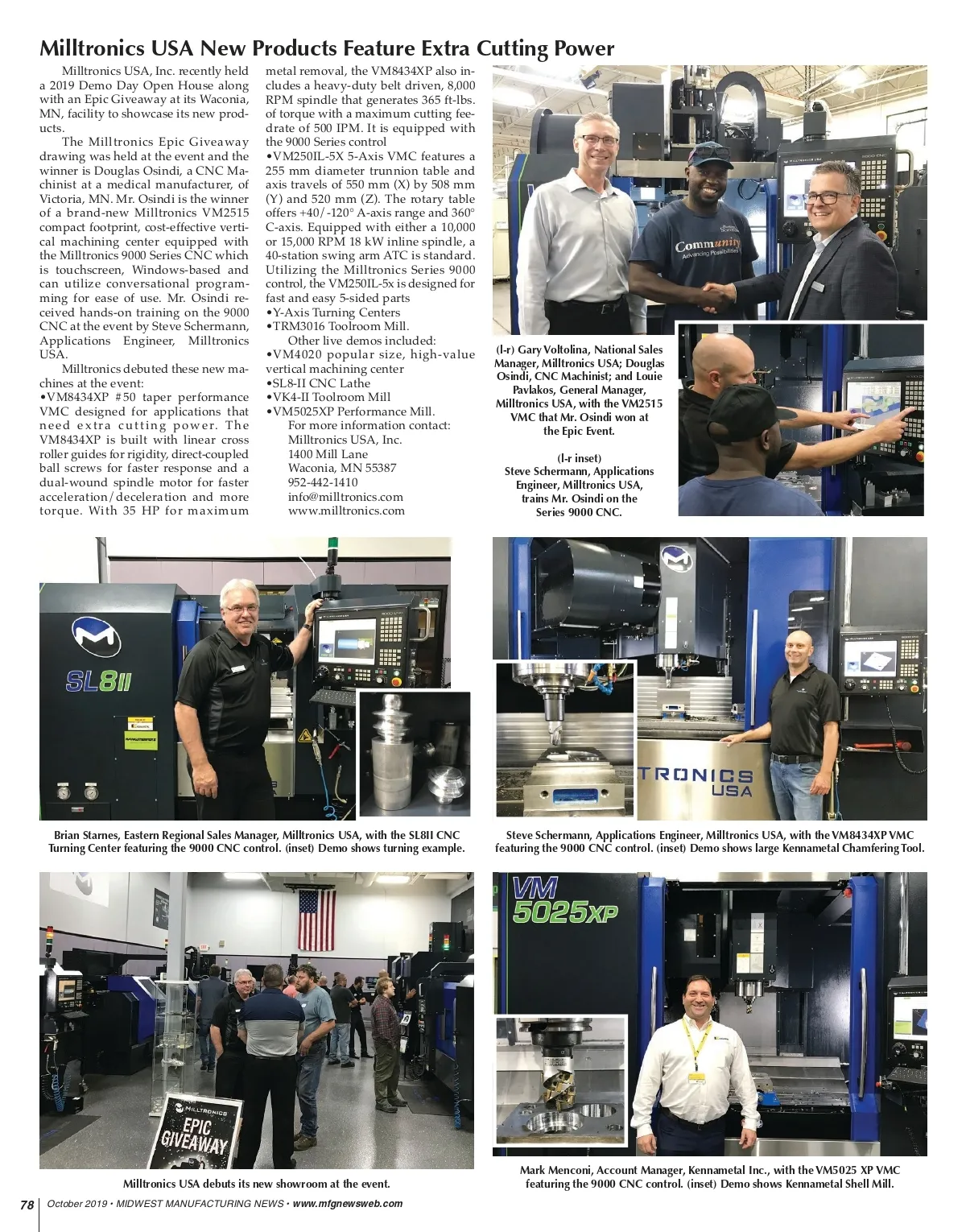 Milltronics USA New Products Feature Extra Cutting Power

Milltronics USA, Inc. recently held a 2019 Demo Day Open House along with an Epic Giveaway at its Waconia, MN, facility to showcase its new products.

The Milltronics Epic Giveaway drawing was held at the event and the winner is Douglas Osindi, a CNC Machinist at a medical manufacturer, of Victoria, MN. Mr. Osindi is the winner of a brand-new Milltronics VM2515 compact footprint, cost-effective vertical machining center equipped with the Milltronics 9000 Series CNC which is touchscreen, Windows-based and can utilize conversational programming for ease of use. Mr. Osindi received hands-on training on the 9000 CNC at the event by Steve Schermann, Applications Engineer, Milltronics USA.

Milltronics debuted these new machines at the event:
•VM8434XP #50 taper performance VMC designed for applications that need extra cutting power. The VM8434XP is built with linear cross roller guides for rigidity, direct-coupled ball screws for faster response and a dual-wound spindle motor for faster acceleration/deceleration and more torque. With 35 HP for maximum metal removal, the VM8434XP also includes a heavy-duty belt driven, 8,000 RPM spindle that generates 365 ft-lbs. of torque with a maximum cutting feedrate of 500 IPM. It is equipped with the 9000 Series control
•VM250IL-5X 5-Axis VMC features a 255 mm diameter trunnion table and axis travels of 550 mm (X) by 508 mm (Y) and 520 mm (Z). The rotary table offers +40/-120° A-axis range and 360° C-axis. Equipped with either a 10,000 or 15,000 RPM 18 kW inline spindle, a 40-station swing arm ATC is standard. Utilizing the Milltronics Series 9000 control, the VM250IL-5x is designed for fast and easy 5-sided parts
•Y-Axis Turning Centers
•TRM3016 Toolroom Mill.

Other live demos included:
•VM4020 popular size, high-value vertical machining center
•SL8-II CNC Lathe
•VK4-II Toolroom Mill
•VM5025XP Performance Mill.

For more information contact:
Milltronics USA, Inc.
1400 Mill Lane
Waconia, MN 55387
952-442-1410
info@milltronics.com
www.milltronics.com

Community
Advancing Possibilities

(l-r) Gary Voltolina, National Sales Manager, Milltronics USA; Douglas Osindi, CNC Machinist; and Louie Pavlakos, General Manager, Milltronics USA, with the VM2515 VMC that Mr. Osindi won at the Epic Event.

(l-r inset) Steve Schermann, Applications Engineer, Milltronics USA, trains Mr. Osindi on the Series 9000 CNC.

SL8II

TRONICS USA

Brian Starnes, Eastern Regional Sales Manager, Milltronics USA, with the SL8II CNC Turning Center featuring the 9000 CNC control. (inset) Demo shows turning example.

Steve Schermann, Applications Engineer, Milltronics USA, with the VM8434XP VMC featuring the 9000 CNC control. (inset) Demo shows large Kennametal Chamfering Tool.

MILLTRONICS
EPIC GIVEAWAY

VM 5025XP

Milltronics USA debuts its new showroom at the event.

Mark Menconi, Account Manager, Kennametal Inc., with the VM5025 XP VMC featuring the 9000 CNC control. (inset) Demo shows Kennametal Shell Mill.

78 October 2019 • MIDWEST MANUFACTURING NEWS • www.mfgnewsweb.com